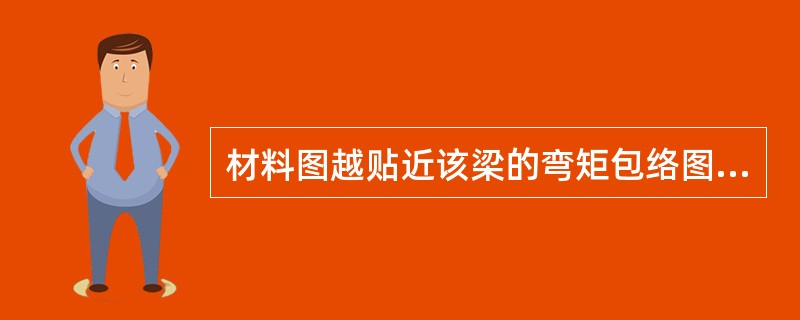 材料图越贴近该梁的弯矩包络图...